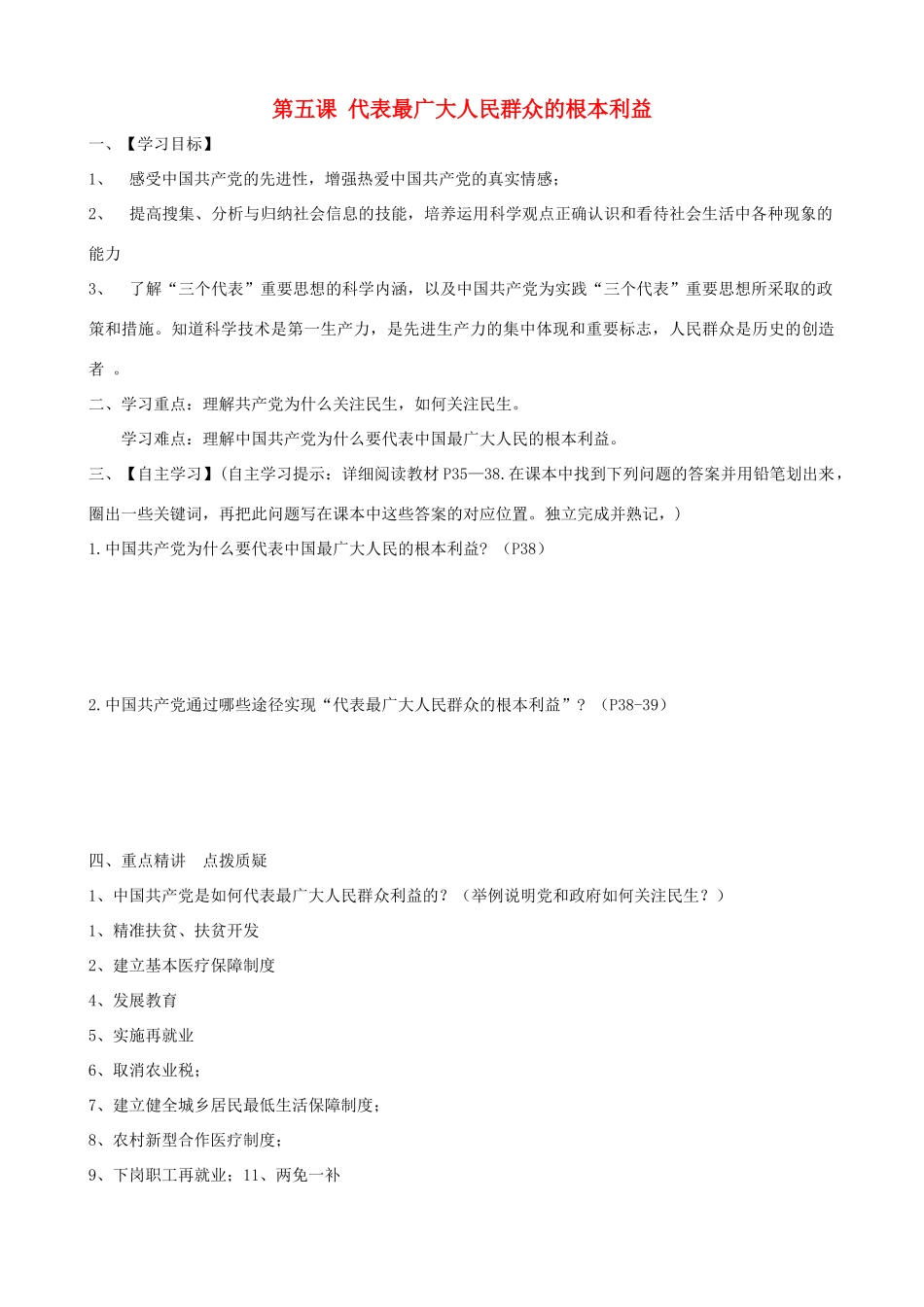 第五课 代表最广大人民群众的根本利益

一、【学习目标】

1、 感受中国共产党的先进性，增强热爱中国共产党的真实情感；

2、 提高搜集、分析与归纳社会信息的技能，培养运用科学观点正确认识和看待社会生活中各种现象的能力

3、 了解“三个代表”重要思想的科学内涵，以及中国共产党为实践“三个代表”重要思想所采取的政策和措施。知道科学技术是第一生产力，是先进生产力的集中体现和重要标志，人民群众是历史的创造者 。

二、学习重点：理解共产党为什么关注民生，如何关注民生。

学习难点：理解中国共产党为什么要代表中国最广大人民的根本利益。

三、【自主学习】(自主学习提示：详细阅读教材 P35—38.在课本中找到下列问题的答案并用铅笔划出来，圈出一些关键词，再把此问题写在课本中这些答案的对应位置。独立完成并熟记，)

1.中国共产党为什么要代表中国最广大人民的根本利益？（P38）

2.中国共产党通过哪些途径实现“代表最广大人民群众的根本利益”？（P38-39）

四、重点精讲 点拨质疑

1、中国共产党是如何代表最广大人民群众利益的？（举例说明党和政府如何关注民生？）

1、精准扶贫、扶贫开发

2、建立基本医疗保障制度

4、发展教育

5、实施再就业

6、取消农业税；

7、建立健全城乡居民最低生活保障制度；

8、农村新型合作医疗制度；

9、下岗职工再就业；11、两免一补